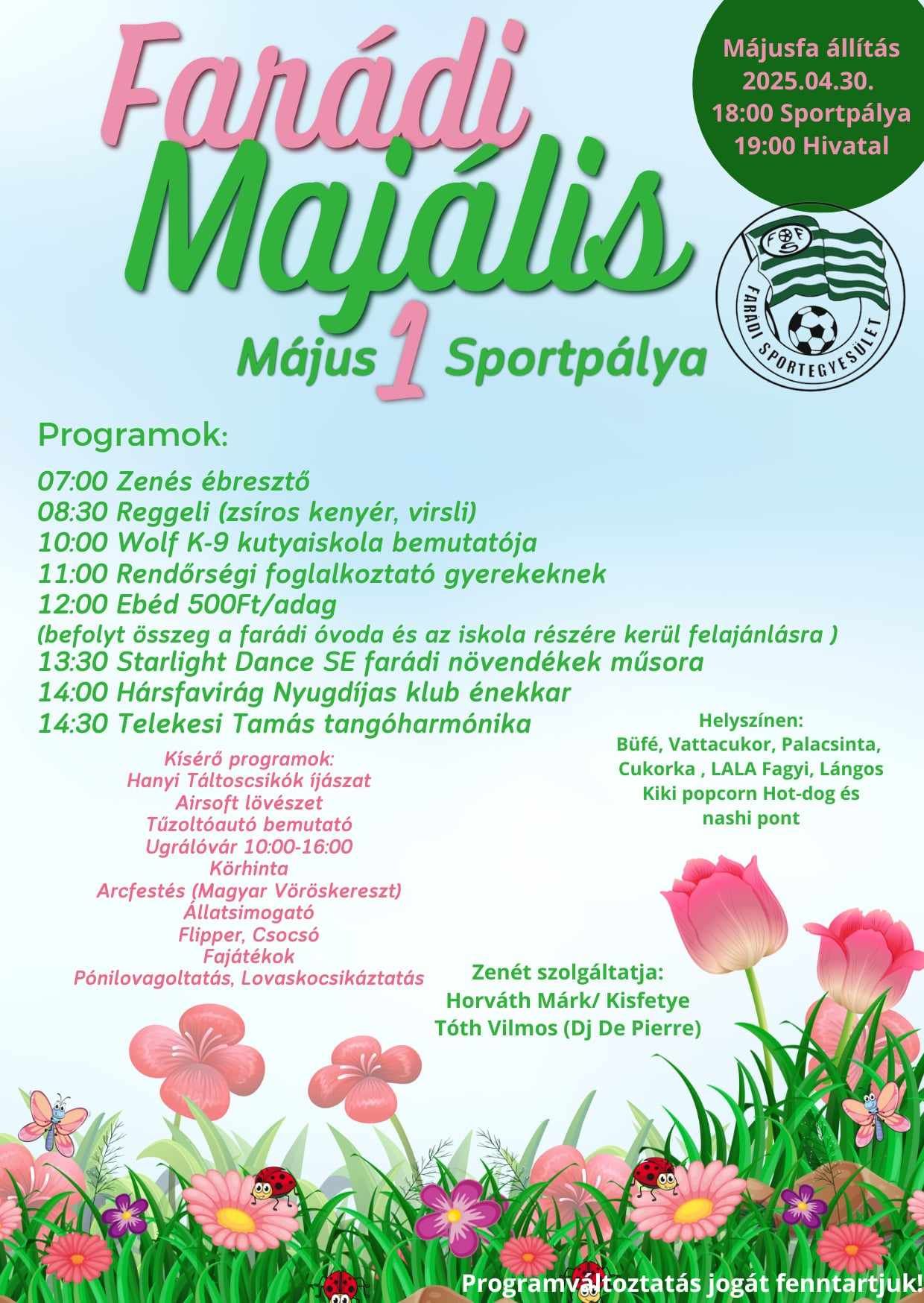 Farádi Majális

Május 1 Sportpálya

Májusfa állítás
2025.04.30.
18:00 Sportpálya
19:00 Hivatal

FSE
FARÁDI SPORTEGYESÜLET

Programok:

07:00 Zenés ébresztő
08:30 Reggeli (zsíros kenyér, virsli)
10:00 Wolf K-9 kutyaiskola bemutatója
11:00 Rendőrségi foglalkoztató gyerekeknek
12:00 Ebéd 500Ft/adag
(befolyt összeg a farádi óvoda és az iskola részére kerül felajánlásra )
13:30 Starlight Dance SE farádi növendékek műsora
14:00 Hársfavirág Nyugdíjas klub énekkar
14:30 Telekesi Tamás tangóharmónika

Kísérő programok:
Hanyi Táltoscsikók íjászat
Airsoft lövészet
Tűzoltóautó bemutató
Ugrálóvár 10:00-16:00
Körhinta
Arcfestés (Magyar Vöröskereszt)
Állatsimogató
Flipper, Csocsó
Fajátékok
Pónilovagoltatás, Lovaskocsikáztatás

Helyszínen:
Büfé, Vattacukor, Palacsinta, Cukorka , LALA Fagyi, Lángos
Kiki popcorn Hot-dog és nashi pont

Zenét szolgáltatja:
Horváth Márk/ Kisfetye
Tóth Vilmos (Dj De Pierre)

Programváltoztatás jogát fenntartjuk!